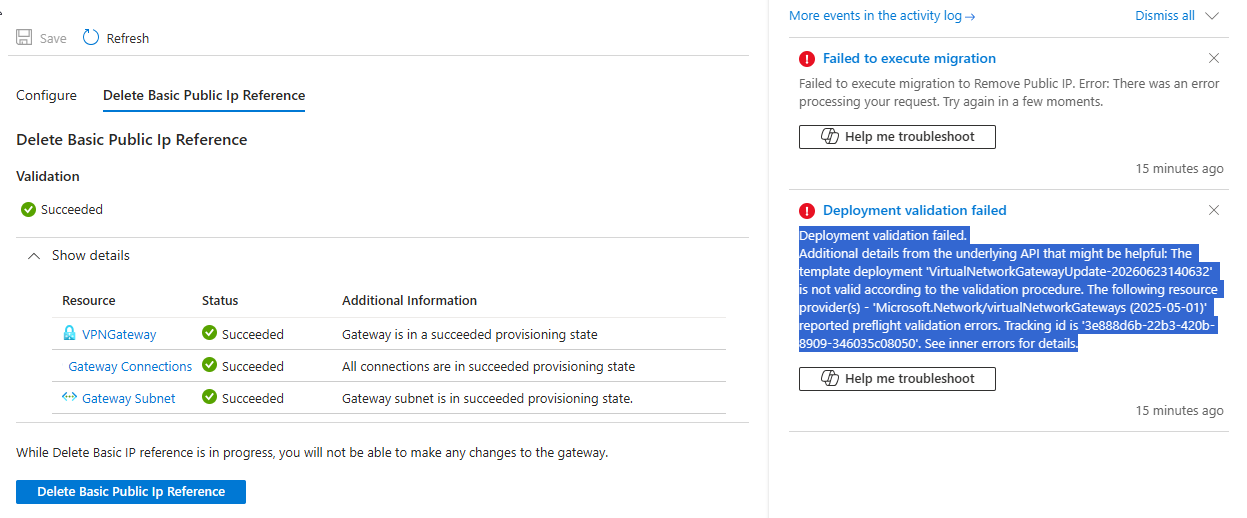 Save Refresh

Configure Delete Basic Public Ip Reference

Delete Basic Public Ip Reference

Validation

Succeeded

Show details

| Resource | Status | Additional Information |
|---|---|---|
| VPNGateway | Succeeded | Gateway is in a succeeded provisioning state |
| Gateway Connections | Succeeded | All connections are in succeeded provisioning state |
| Gateway Subnet | Succeeded | Gateway subnet is in succeeded provisioning state. |

While Delete Basic IP reference is in progress, you will not be able to make any changes to the gateway.

Delete Basic Public Ip Reference

More events in the activity log → Dismiss all

Failed to execute migration

Failed to execute migration to Remove Public IP. Error: There was an error processing your request. Try again in a few moments.

Help me troubleshoot

15 minutes ago

Deployment validation failed

Deployment validation failed.
Additional details from the underlying API that might be helpful: The template deployment 'VirtualNetworkGatewayUpdate-20260623140632' is not valid according to the validation procedure. The following resource provider(s) - 'Microsoft.Network/virtualNetworkGateways (2025-05-01)' reported preflight validation errors. Tracking id is '3e888d6b-22b3-420b-8909-346035c08050'. See inner errors for details.

Help me troubleshoot

15 minutes ago